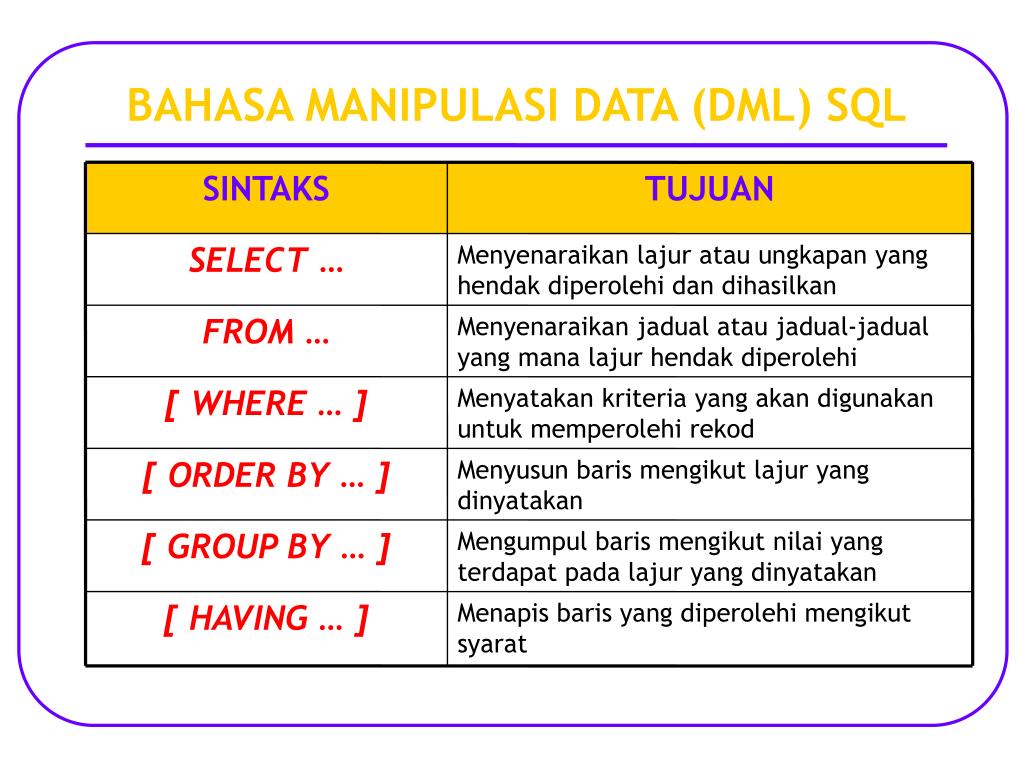 BAHASA MANIPULASI DATA (DML) SQL

| SINTAKS | TUJUAN |
|---|---|
| SELECT … | Menyenaraikan lajur atau ungkapan yang hendak diperolehi dan dihasilkan |
| FROM … | Menyenaraikan jadual atau jadual-jadual yang mana lajur hendak diperolehi |
| [ WHERE … ] | Menyatakan kriteria yang akan digunakan untuk memperolehi rekod |
| [ ORDER BY … ] | Menyusun baris mengikut lajur yang dinyatakan |
| [ GROUP BY … ] | Mengumpul baris mengikut nilai yang terdapat pada lajur yang dinyatakan |
| [ HAVING … ] | Menapis baris yang diperolehi mengikut syarat |